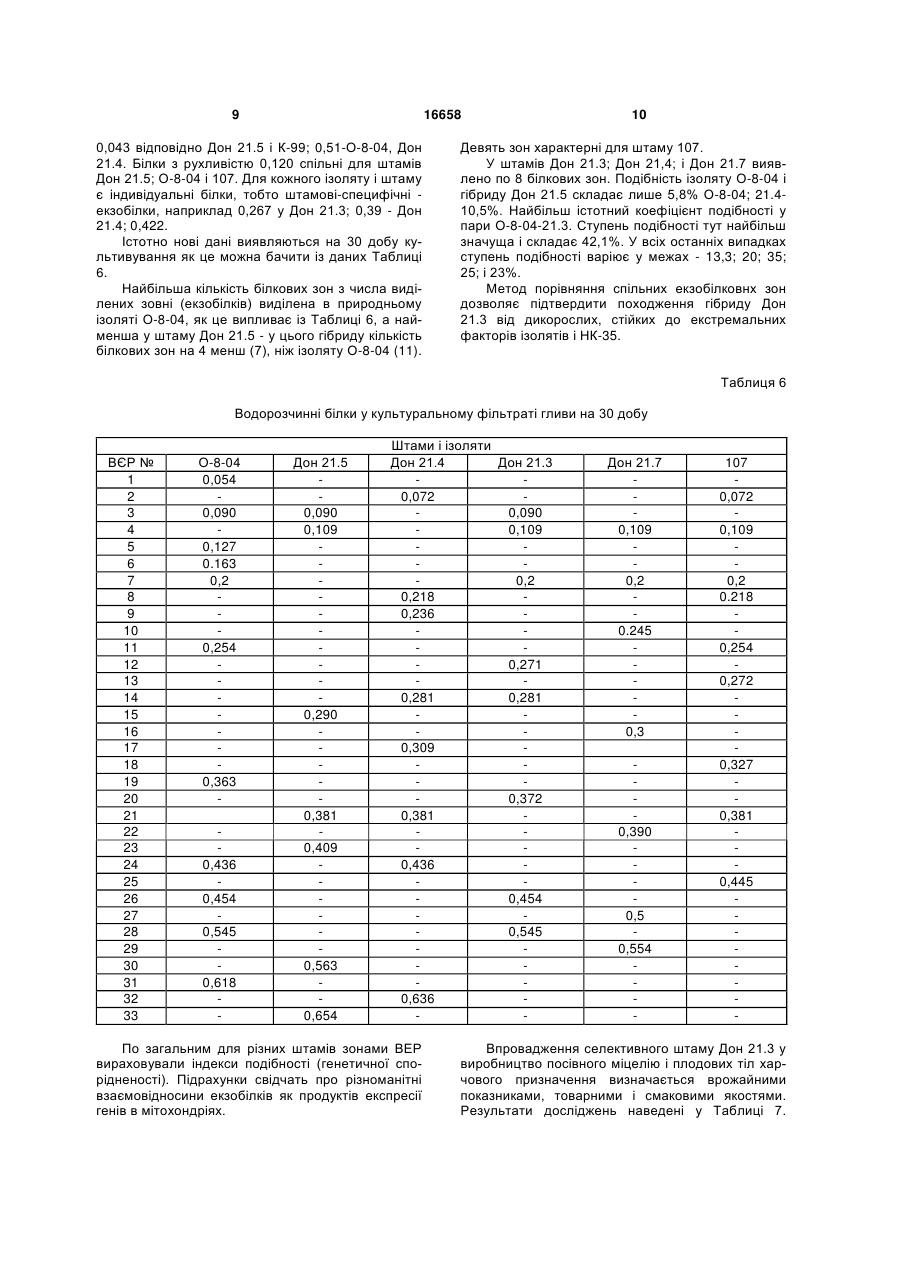 9 16658 10

0,043 відповідно Дон 21.5 і К-99; 0,51-О-8-04, Дон 21.4. Білки з рухливістю 0,120 спільні для штамів Дон 21.5; О-8-04 і 107. Для кожного ізоляту і штаму є індивідуальні білки, тобто штамові-специфічні - екзобілки, наприклад 0,267 у Дон 21.3; 0,39 - Дон 21.4; 0,422.

Істотно нові дані виявляються на 30 добу культивування як це можна бачити із даних Таблиці 6.

Найбільша кількість білкових зон з числа виділених зовні (екзобілків) виділена в природньому ізоляті О-8-04, як це випливає із Таблиці 6, а найменша у штаму Дон 21.5 - у цього гібриду кількість білкових зон на 4 менш (7), ніж ізоляту О-8-04 (11).

Девять зон характерні для штаму 107.

У штамів Дон 21.3; Дон 21,4; і Дон 21.7 виявлено по 8 білкових зон. Подібність ізоляту О-8-04 і гібриду Дон 21.5 складає лише 5,8% О-8-04; 21.4-10,5%. Найбільш істотний коефіцієнт подібності у пари О-8-04-21.3. Ступень подібності тут найбільш значуща і складає 42,1%. У всіх останніх випадках ступень подібності варіює у межах - 13,3; 20; 35; 25; і 23%.

Метод порівняння спільних екзобілковнх зон дозволяє підтвердити походження гібриду Дон 21.3 від дикорослих, стійких до екстремальних факторів ізолятів і НК-35.

Таблиця 6

Водорозчинні білки у культуральному фільтраті гливи на 30 добу

| | Штами і ізоляти | | | | | |
|---|---|---|---|---|---|---|
| ВЄР № | О-8-04 | Дон 21.5 | Дон 21.4 | Дон 21.3 | Дон 21.7 | 107 |
| 1 | 0,054 | - | - | - | - | - |
| 2 | - | - | 0,072 | - | - | 0,072 |
| 3 | 0,090 | 0,090 | - | 0,090 | - | - |
| 4 | - | 0,109 | - | 0,109 | 0,109 | 0,109 |
| 5 | 0,127 | - | - | - | - | - |
| 6 | 0.163 | - | - | - | - | - |
| 7 | 0,2 | - | - | 0,2 | 0,2 | 0,2 |
| 8 | - | - | 0,218 | - | - | 0.218 |
| 9 | - | - | 0,236 | - | - | - |
| 10 | - | - | - | - | 0.245 | - |
| 11 | 0,254 | - | - | - | - | 0,254 |
| 12 | - | - | - | 0,271 | - | - |
| 13 | - | - | - | - | - | 0,272 |
| 14 | - | - | 0,281 | 0,281 | - | - |
| 15 | - | 0,290 | - | - | - | - |
| 16 | - | - | - | - | 0,3 | - |
| 17 | - | - | 0,309 | - | | - |
| 18 | - | - | - | - | - | 0,327 |
| 19 | 0,363 | - | - | - | - | - |
| 20 | - | - | - | 0,372 | - | - |
| 21 | | 0,381 | 0,381 | - | - | 0,381 |
| 22 | - | - | - | - | 0,390 | - |
| 23 | - | 0,409 | - | - | - | - |
| 24 | 0,436 | - | 0,436 | - | - | - |
| 25 | - | - | - | - | - | 0,445 |
| 26 | 0,454 | - | - | 0,454 | - | - |
| 27 | - | - | - | - | 0,5 | - |
| 28 | 0,545 | - | - | 0,545 | - | - |
| 29 | - | - | - | - | 0,554 | - |
| 30 | - | 0,563 | - | - | - | - |
| 31 | 0,618 | - | - | - | - | - |
| 32 | - | - | 0,636 | - | - | - |
| 33 | - | 0,654 | - | - | - | - |

По загальним для різних штамів зонами ВЕР вираховували індекси подібності (генетичної спорідненості). Підрахунки свідчать про різноманітні взаємовідносини екзобілків як продуктів експресії генів в мітохондріях.

Впровадження селективного штаму Дон 21.3 у виробництво посівного міцелію і плодових тіл харчового призначення визначається врожайними показниками, товарними і смаковими якостями. Результати досліджень наведені у Таблиці 7.